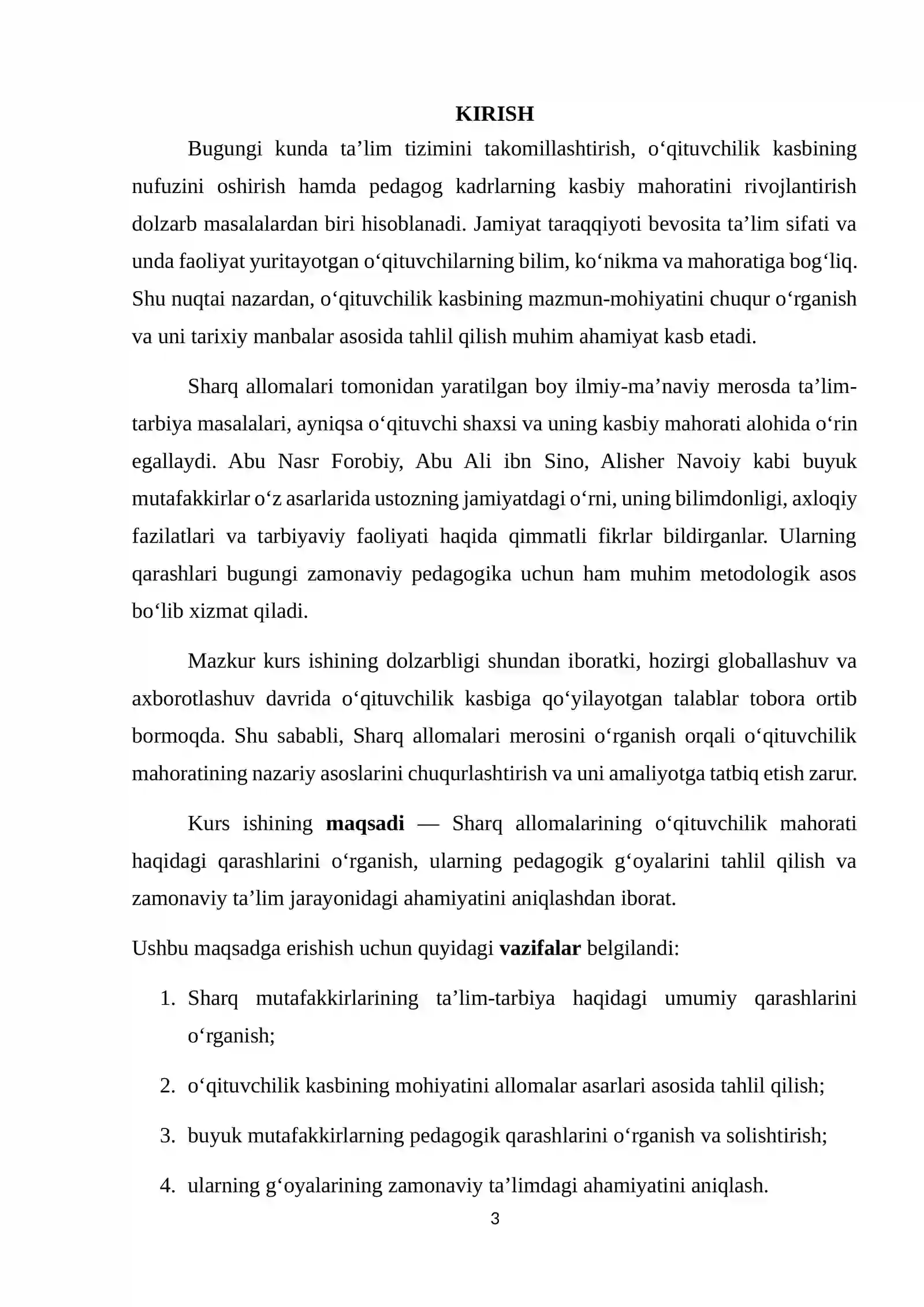 KIRISH

Bugungi kunda ta'lim tizimini takomillashtirish, o'qituvchilik kasbining nufuzini oshirish hamda pedagog kadrlarning kasbiy mahoratini rivojlantirish dolzarb masalalardan biri hisoblanadi. Jamiyat taraqqiyoti bevosita ta'lim sifati va unda faoliyat yuritayotgan o'qituvchilarning bilim, ko'nikma va mahoratiga bog'liq. Shu nuqtai nazardan, o'qituvchilik kasbining mazmun-mohiyatini chuqur o'rganish va uni tarixiy manbalar asosida tahlil qilish muhim ahamiyat kasb etadi.

Sharq allomalari tomonidan yaratilgan boy ilmiy-ma'naviy merosda ta'lim-tarbiya masalalari, ayniqsa o'qituvchi shaxsi va uning kasbiy mahorati alohida o'rin egallaydi. Abu Nasr Forobiy, Abu Ali ibn Sino, Alisher Navoiy kabi buyuk mutafakkirlar o'z asarlarida ustozning jamiyatdagi o'rni, uning bilimdonligi, axloqiy fazilatlari va tarbiyaviy faoliyati haqida qimmatli fikrlar bildirganlar. Ularning qarashlari bugungi zamonaviy pedagogika uchun ham muhim metodologik asos bo'lib xizmat qiladi.

Mazkur kurs ishining dolzarbligi shundan iboratki, hozirgi globallashuv va axborotlashuv davrida o'qituvchilik kasbiga qo'yilayotgan talablar tobora ortib bormoqda. Shu sababli, Sharq allomalari merosini o'rganish orqali o'qituvchilik mahoratining nazariy asoslarini chuqurlashtirish va uni amaliyotga tatbiq etish zarur.

Kurs ishining maqsadi — Sharq allomalarining o'qituvchilik mahorati haqidagi qarashlarini o'rganish, ularning pedagogik g'oyalarini tahlil qilish va zamonaviy ta'lim jarayonidagi ahamiyatini aniqlashdan iborat.

Ushbu maqsadga erishish uchun quyidagi vazifalar belgilandi:

1. Sharq mutafakkirlarining ta'lim-tarbiya haqidagi umumiy qarashlarini o'rganish;

2. o'qituvchilik kasbining mohiyatini allomalar asarlari asosida tahlil qilish;

3. buyuk mutafakkirlarning pedagogik qarashlarini o'rganish va solishtirish;

4. ularning g'oyalarining zamonaviy ta'limdagi ahamiyatini aniqlash.

3